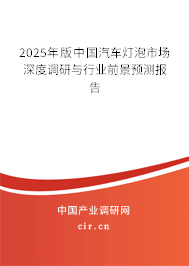 2025年版中国汽车灯泡市场深度调研与行业前景预测报告

中国产业调研网

cir.cn